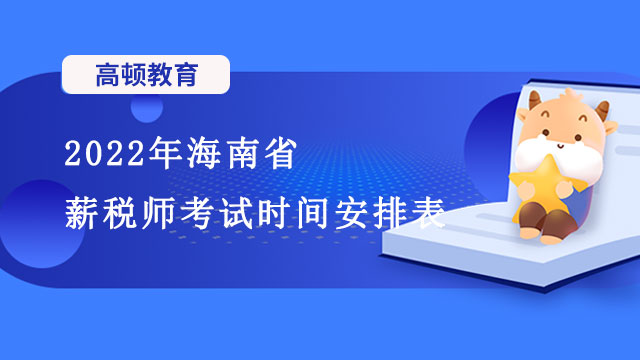 高顿教育

2022年海南省

薪税师考试时间安排表